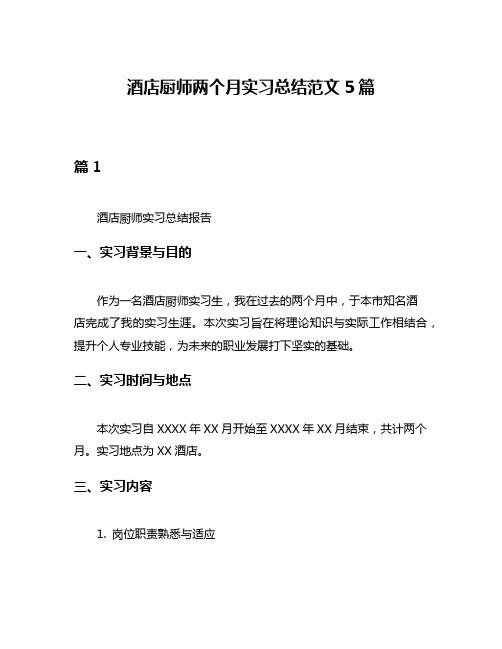 酒店厨师两个月实习总结范文 5 篇

篇 1

酒店厨师实习总结报告

一、实习背景与目的

作为一名酒店厨师实习生，我在过去的两个月中，于本市知名酒店完成了我的实习生涯。本次实习旨在将理论知识与实际工作相结合，提升个人专业技能，为未来的职业发展打下坚实的基础。

二、实习时间与地点

本次实习自 XXXX 年 XX 月开始至 XXXX 年 XX 月结束，共计两个月。实习地点为 XX 酒店。

三、实习内容

1. 岗位职责熟悉与适应